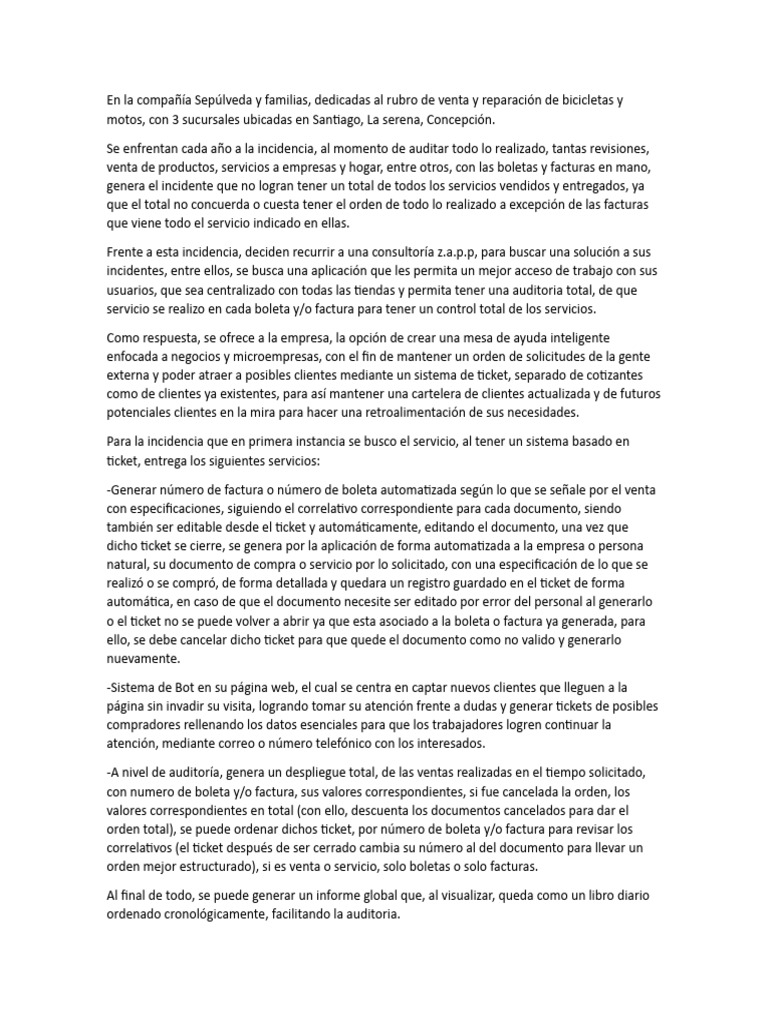 En la compañía Sepúlveda y familias, dedicadas al rubro de venta y reparación de bicicletas y motos, con 3 sucursales ubicadas en Santiago, La serena, Concepción.

Se enfrentan cada año a la incidencia, al momento de auditar todo lo realizado, tantas revisiones, venta de productos, servicios a empresas y hogar, entre otros, con las boletas y facturas en mano, genera el incidente que no logran tener un total de todos los servicios vendidos y entregados, ya que el total no concuerda o cuesta tener el orden de todo lo realizado a excepción de las facturas que viene todo el servicio indicado en ellas.

Frente a esta incidencia, deciden recurrir a una consultoría z.a.p.p, para buscar una solución a sus incidentes, entre ellos, se busca una aplicación que les permita un mejor acceso de trabajo con sus usuarios, que sea centralizado con todas las tiendas y permita tener una auditoria total, de que servicio se realizo en cada boleta y/o factura para tener un control total de los servicios.

Como respuesta, se ofrece a la empresa, la opción de crear una mesa de ayuda inteligente enfocada a negocios y microempresas, con el fin de mantener un orden de solicitudes de la gente externa y poder atraer a posibles clientes mediante un sistema de ticket, separado de cotizantes como de clientes ya existentes, para así mantener una cartelera de clientes actualizada y de futuros potenciales clientes en la mira para hacer una retroalimentación de sus necesidades.

Para la incidencia que en primera instancia se busco el servicio, al tener un sistema basado en ticket, entrega los siguientes servicios:

-Generar número de factura o número de boleta automatizada según lo que se señale por el venta con especificaciones, siguiendo el correlativo correspondiente para cada documento, siendo también ser editable desde el ticket y automáticamente, editando el documento, una vez que dicho ticket se cierre, se genera por la aplicación de forma automatizada a la empresa o persona natural, su documento de compra o servicio por lo solicitado, con una especificación de lo que se realizó o se compró, de forma detallada y quedara un registro guardado en el ticket de forma automática, en caso de que el documento necesite ser editado por error del personal al generarlo o el ticket no se puede volver a abrir ya que esta asociado a la boleta o factura ya generada, para ello, se debe cancelar dicho ticket para que quede el documento como no valido y generarlo nuevamente.

-Sistema de Bot en su página web, el cual se centra en captar nuevos clientes que lleguen a la página sin invadir su visita, logrando tomar su atención frente a dudas y generar tickets de posibles compradores rellenando los datos esenciales para que los trabajadores logren continuar la atención, mediante correo o número telefónico con los interesados.

-A nivel de auditoría, genera un despliegue total, de las ventas realizadas en el tiempo solicitado, con numero de boleta y/o factura, sus valores correspondientes, si fue cancelada la orden, los valores correspondientes en total (con ello, descuenta los documentos cancelados para dar el orden total), se puede ordenar dichos ticket, por número de boleta y/o factura para revisar los correlativos (el ticket después de ser cerrado cambia su número al del documento para llevar un orden mejor estructurado), si es venta o servicio, solo boletas o solo facturas.

Al final de todo, se puede generar un informe global que, al visualizar, queda como un libro diario ordenado cronológicamente, facilitando la auditoria.